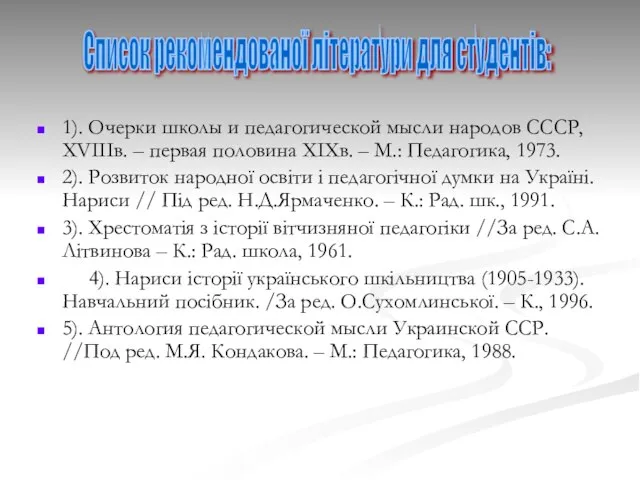 Список рекомендованої літератури для студентів:

1). Очерки школы и педагогической мысли народов СССР, XVIIIв. – первая половина XIXв. – М.: Педагогика, 1973.

2). Розвиток народної освіти і педагогічної думки на Україні. Нариси // Під ред. Н.Д.Ярмаченко. – К.: Рад. шк., 1991.

3). Хрестоматія з історії вітчизняної педагогіки //За ред. С.А. Літвинова – К.: Рад. школа, 1961.

4). Нариси історії українського шкільництва (1905-1933). Навчальний посібник. /За ред. О.Сухомлинської. – К., 1996.

5). Антология педагогической мысли Украинской ССР. //Под ред. М.Я. Кондакова. – М.: Педагогика, 1988.